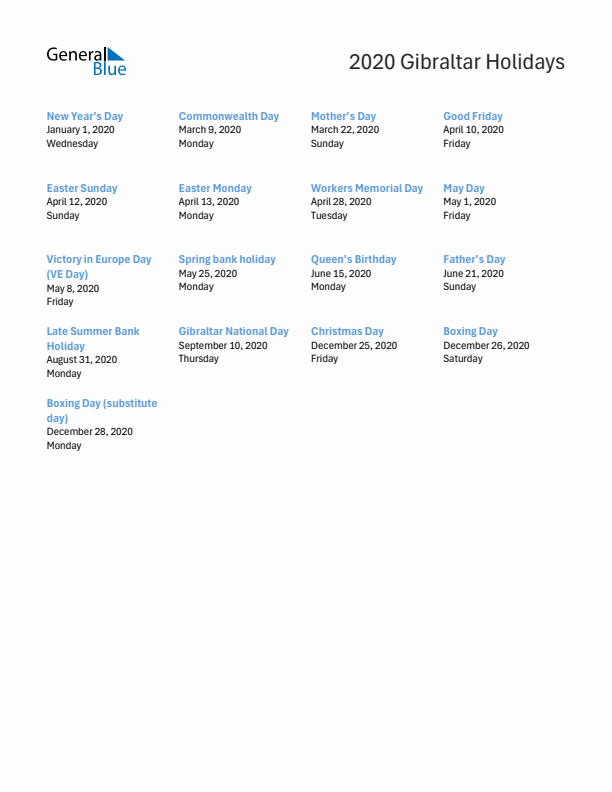 General Blue

2020 Gibraltar Holidays

New Year's Day
January 1, 2020
Wednesday

Commonwealth Day
March 9, 2020
Monday

Mother's Day
March 22, 2020
Sunday

Good Friday
April 10, 2020
Friday

Easter Sunday
April 12, 2020
Sunday

Easter Monday
April 13, 2020
Monday

Workers Memorial Day
April 28, 2020
Tuesday

May Day
May 1, 2020
Friday

Victory in Europe Day (VE Day)
May 8, 2020
Friday

Spring bank holiday
May 25, 2020
Monday

Queen's Birthday
June 15, 2020
Monday

Father's Day
June 21, 2020
Sunday

Late Summer Bank Holiday
August 31, 2020
Monday

Gibraltar National Day
September 10, 2020
Thursday

Christmas Day
December 25, 2020
Friday

Boxing Day
December 26, 2020
Saturday

Boxing Day (substitute day)
December 28, 2020
Monday